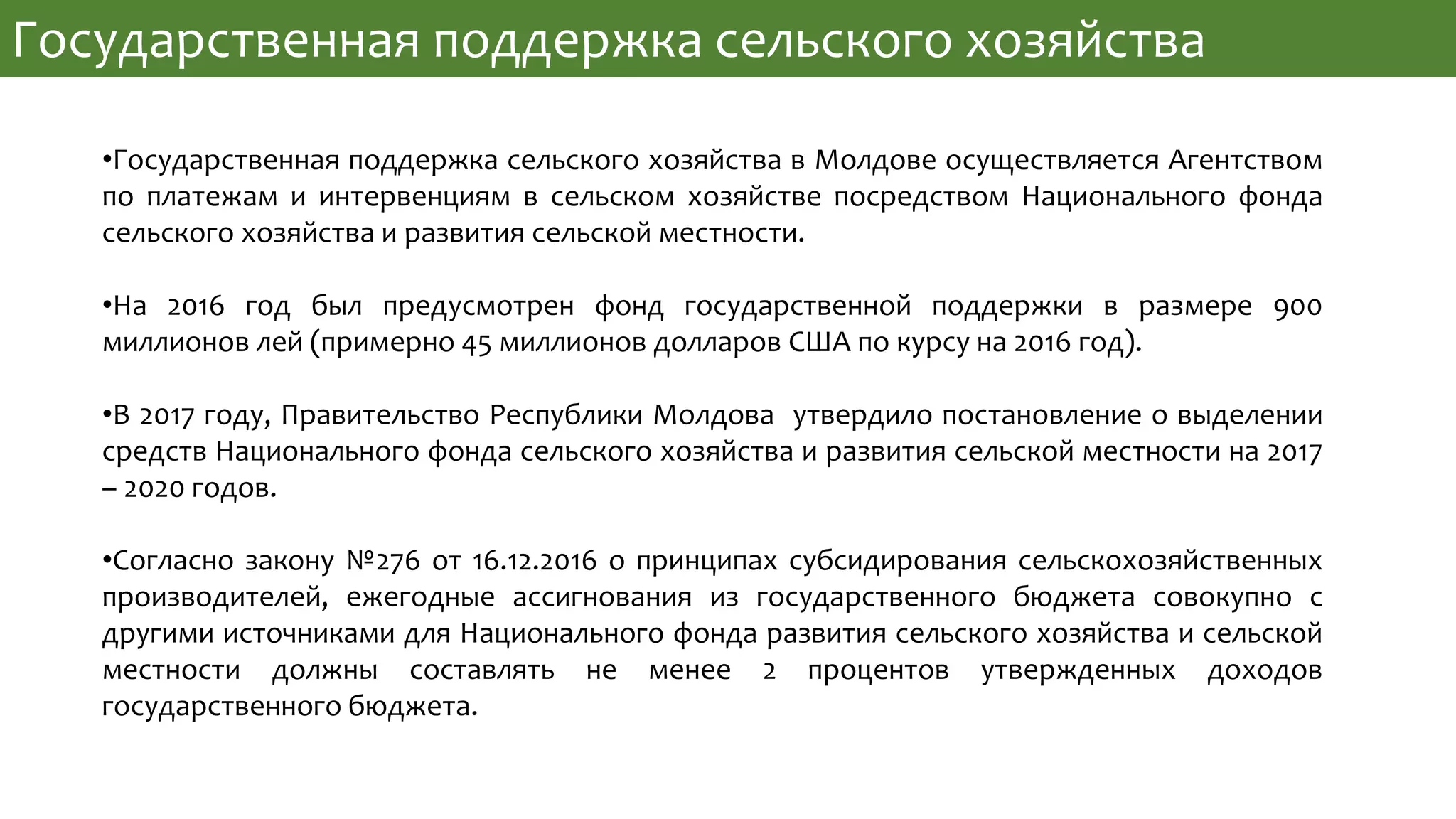 Государственная поддержка сельского хозяйства

•Государственная поддержка сельского хозяйства в Молдове осуществляется Агентством по платежам и интервенциям в сельском хозяйстве посредством Национального фонда сельского хозяйства и развития сельской местности.

•На 2016 год был предусмотрен фонд государственной поддержки в размере 900 миллионов лей (примерно 45 миллионов долларов США по курсу на 2016 год).

•В 2017 году, Правительство Республики Молдова утвердило постановление о выделении средств Национального фонда сельского хозяйства и развития сельской местности на 2017 – 2020 годов.

•Согласно закону №276 от 16.12.2016 о принципах субсидирования сельскохозяйственных производителей, ежегодные ассигнования из государственного бюджета совокупно с другими источниками для Национального фонда развития сельского хозяйства и сельской местности должны составлять не менее 2 процентов утвержденных доходов государственного бюджета.